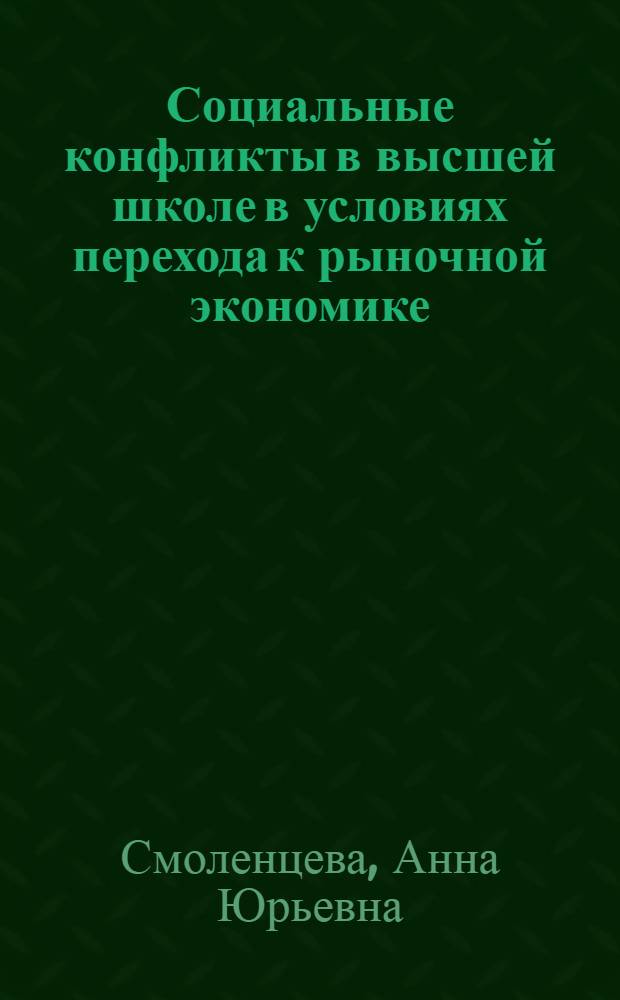 Социальные конфликты в высшей школе в условиях перехода к рыночной экономике

Смоленцева, Анна Юрьевна